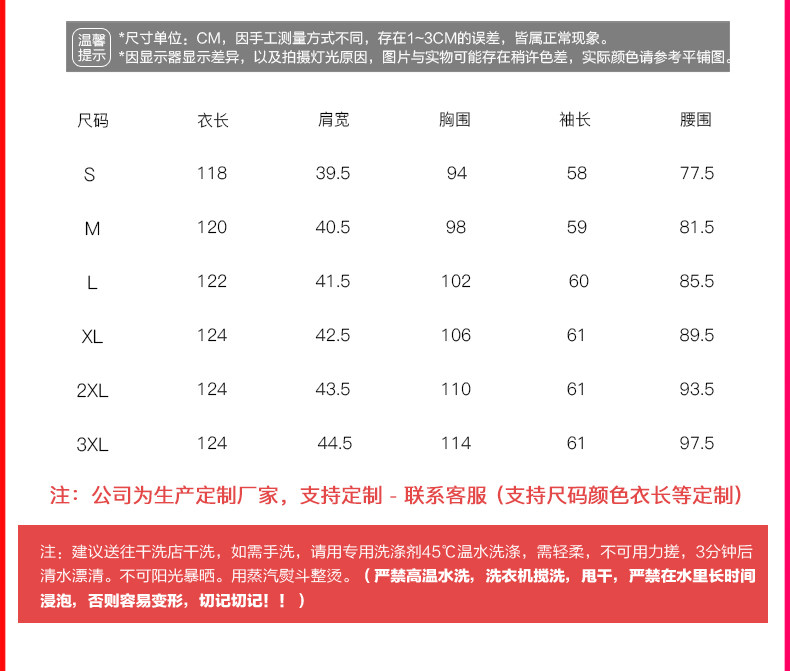 温馨提示 *尺寸单位：CM，因手工测量方式不同，存在1~3CM的误差，皆属正常现象。
*因显示器显示差异，以及拍摄灯光原因，图片与实物可能存在稍许色差，实际颜色请参考平铺图。

| 尺码 | 衣长 | 肩宽 | 胸围 | 袖长 | 腰围 |
|---|---|---|---|---|---|
| S | 118 | 39.5 | 94 | 58 | 77.5 |
| M | 120 | 40.5 | 98 | 59 | 81.5 |
| L | 122 | 41.5 | 102 | 60 | 85.5 |
| XL | 124 | 42.5 | 106 | 61 | 89.5 |
| 2XL | 124 | 43.5 | 110 | 61 | 93.5 |
| 3XL | 124 | 44.5 | 114 | 61 | 97.5 |

注：公司为生产定制厂家，支持定制 - 联系客服（支持尺码颜色衣长等定制）

注：建议送往干洗店干洗，如需手洗，请用专用洗涤剂45℃温水洗涤，需轻柔，不可用力搓，3分钟后清水漂清。不可阳光暴晒。用蒸汽熨斗整烫。（严禁高温水洗，洗衣机搅洗，甩干，严禁在水里长时间浸泡，否则容易变形，切记切记！！）